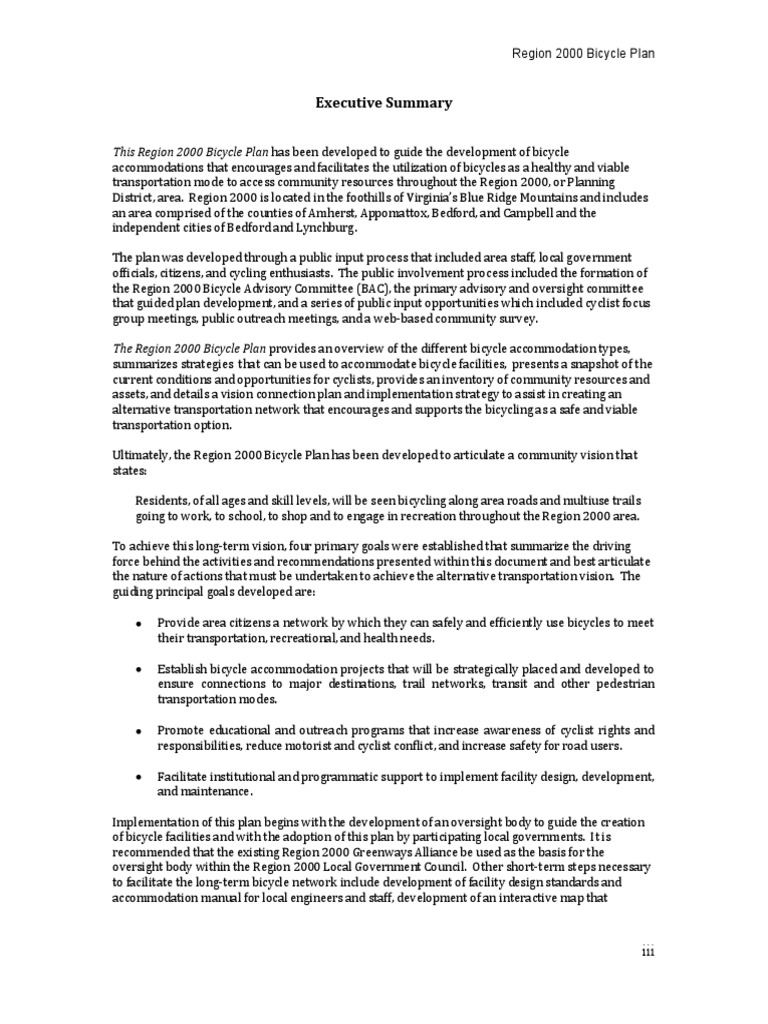 Region 2000 Bicycle Plan

Executive Summary

This Region 2000 Bicycle Plan has been developed to guide the development of bicycle accommodations that encourages and facilitates the utilization of bicycles as a healthy and viable transportation mode to access community resources throughout the Region 2000, or Planning District, area. Region 2000 is located in the foothills of Virginia's Blue Ridge Mountains and includes an area comprised of the counties of Amherst, Appomattox, Bedford, and Campbell and the independent cities of Bedford and Lynchburg.

The plan was developed through a public input process that included area staff, local government officials, citizens, and cycling enthusiasts. The public involvement process included the formation of the Region 2000 Bicycle Advisory Committee (BAC), the primary advisory and oversight committee that guided plan development, and a series of public input opportunities which included cyclist focus group meetings, public outreach meetings, and a web-based community survey.

The Region 2000 Bicycle Plan provides an overview of the different bicycle accommodation types, summarizes strategies that can be used to accommodate bicycle facilities, presents a snapshot of the current conditions and opportunities for cyclists, provides an inventory of community resources and assets, and details a vision connection plan and implementation strategy to assist in creating an alternative transportation network that encourages and supports the bicycling as a safe and viable transportation option.

Ultimately, the Region 2000 Bicycle Plan has been developed to articulate a community vision that states:

Residents, of all ages and skill levels, will be seen bicycling along area roads and multiuse trails going to work, to school, to shop and to engage in recreation throughout the Region 2000 area.

To achieve this long-term vision, four primary goals were established that summarize the driving force behind the activities and recommendations presented within this document and best articulate the nature of actions that must be undertaken to achieve the alternative transportation vision. The guiding principal goals developed are:

• Provide area citizens a network by which they can safely and efficiently use bicycles to meet their transportation, recreational, and health needs.

• Establish bicycle accommodation projects that will be strategically placed and developed to ensure connections to major destinations, trail networks, transit and other pedestrian transportation modes.

• Promote educational and outreach programs that increase awareness of cyclist rights and responsibilities, reduce motorist and cyclist conflict, and increase safety for road users.

• Facilitate institutional and programmatic support to implement facility design, development, and maintenance.

Implementation of this plan begins with the development of an oversight body to guide the creation of bicycle facilities and with the adoption of this plan by participating local governments. It is recommended that the existing Region 2000 Greenways Alliance be used as the basis for the oversight body within the Region 2000 Local Government Council. Other short-term steps necessary to facilitate the long-term bicycle network include development of facility design standards and accommodation manual for local engineers and staff, development of an interactive map that

iii